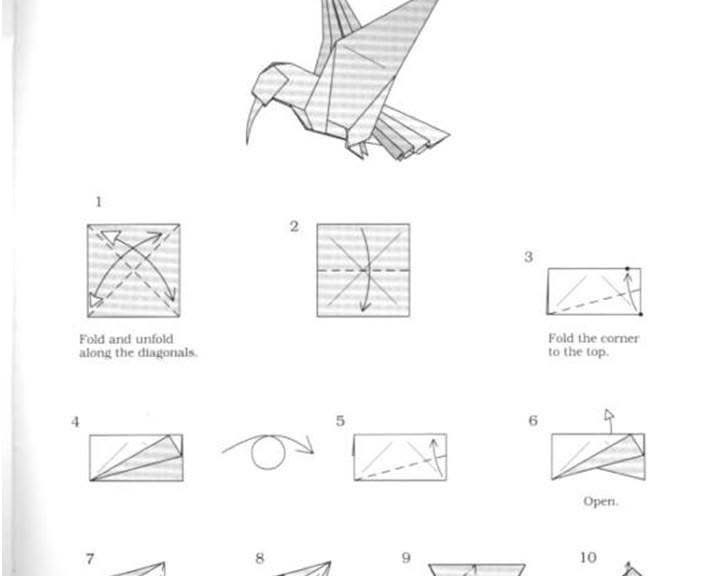 1

Fold and unfold along the diagonals.

2

3

Fold the corner to the top.

4

5

6

Open.

7

8

9

10